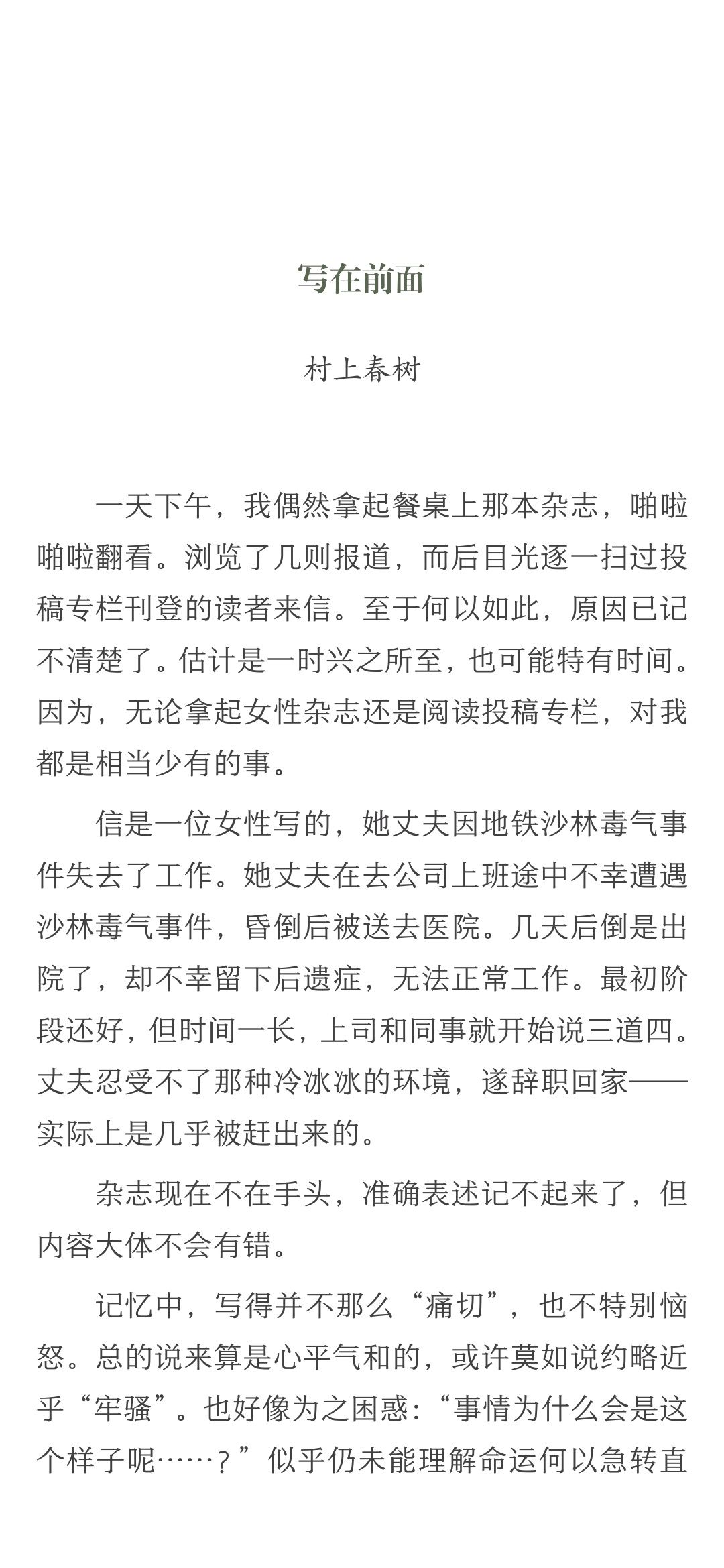 写在前面

村上春树

一天下午，我偶然拿起餐桌上那本杂志，啪啦啪啦翻看。浏览了几则报道，而后目光逐一扫过投稿专栏刊登的读者来信。至于何以如此，原因已记不清楚了。估计是一时兴之所至，也可能特有时间。因为，无论拿起女性杂志还是阅读投稿专栏，对我都是相当少有的事。

信是一位女性写的，她丈夫因地铁沙林毒气事件失去了工作。她丈夫在去公司上班途中不幸遭遇沙林毒气事件，昏倒后被送去医院。几天后倒是出院了，却不幸留下后遗症，无法正常工作。最初阶段还好，但时间一长，上司和同事就开始说三道四。丈夫忍受不了那种冷冰冰的环境，遂辞职回家——实际上是几乎被赶出来的。

杂志现在不在手头，准确表述记不起来了，但内容大体不会有错。

记忆中，写得并不那么“痛切”，也不特别恼怒。总的说来算是心平气和的，或许莫如说约略近乎“牢骚”。也好像为之困惑：“事情为什么会是这个样子呢……？”似乎仍未能理解命运何以急转直